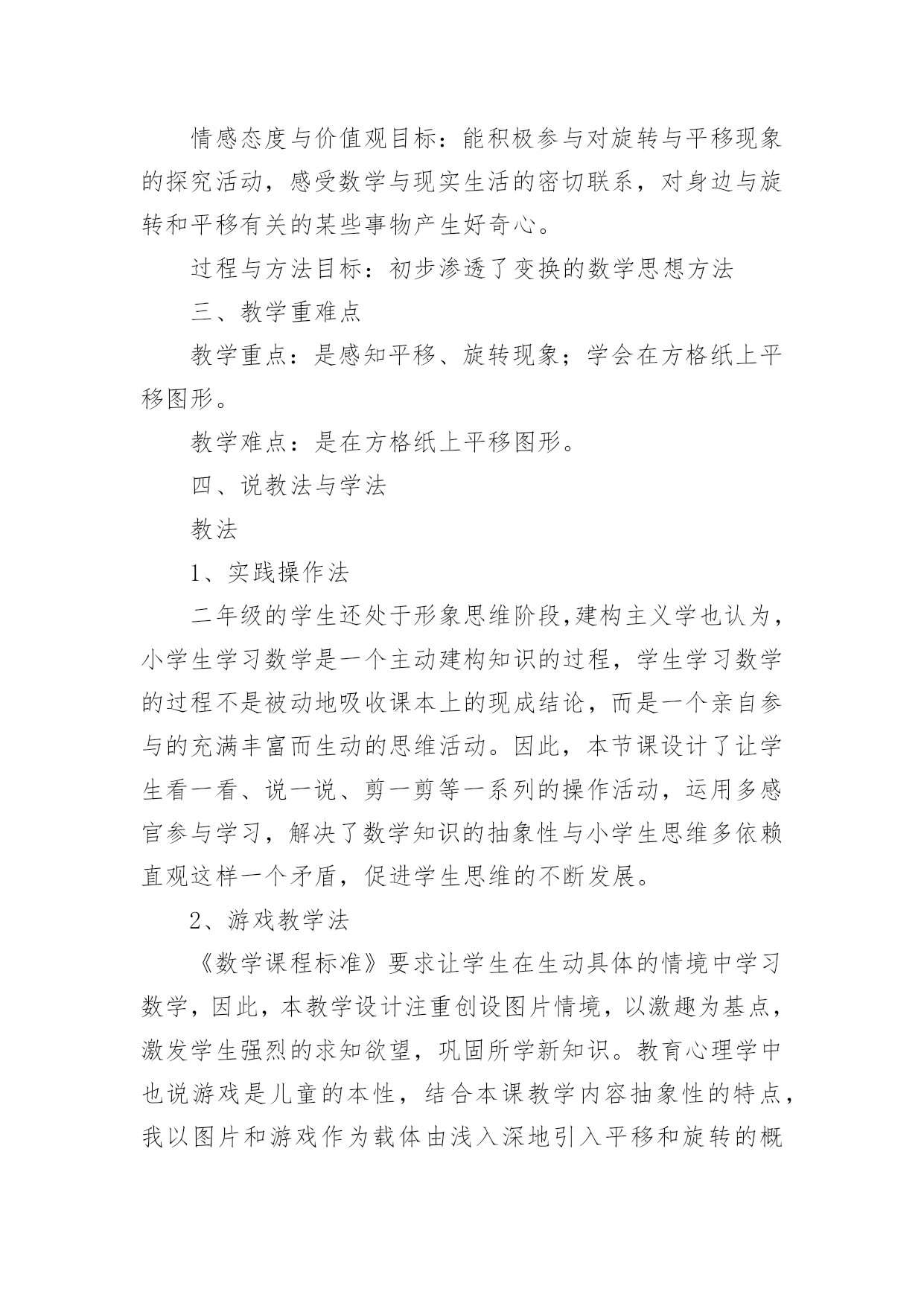 情感态度与价值观目标：能积极参与对旋转与平移现象的探究活动，感受数学与现实生活的密切联系，对身边与旋转和平移有关的某些事物产生好奇心。

过程与方法目标：初步渗透了变换的数学思想方法

三、教学重难点

教学重点：是感知平移、旋转现象；学会在方格纸上平移图形。

教学难点：是在方格纸上平移图形。

四、说教法与学法

教法

1、实践操作法

二年级的学生还处于形象思维阶段,建构主义学也认为，小学生学习数学是一个主动建构知识的过程，学生学习数学的过程不是被动地吸收课本上的现成结论，而是一个亲自参与的充满丰富而生动的思维活动。因此，本节课设计了让学生看一看、说一说、剪一剪等一系列的操作活动，运用多感官参与学习，解决了数学知识的抽象性与小学生思维多依赖直观这样一个矛盾，促进学生思维的不断发展。

2、游戏教学法

《数学课程标准》要求让学生在生动具体的情境中学习数学，因此，本教学设计注重创设图片情境，以激趣为基点，激发学生强烈的求知欲望，巩固所学新知识。教育心理学中也说游戏是儿童的本性，结合本课教学内容抽象性的特点，我以图片和游戏作为载体由浅入深地引入平移和旋转的概